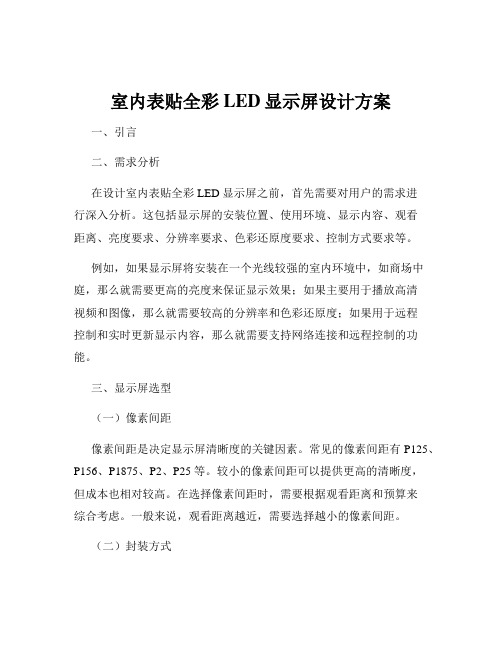 室内表贴全彩 LED 显示屏设计方案

一、引言

二、需求分析

在设计室内表贴全彩 LED 显示屏之前，首先需要对用户的需求进行深入分析。这包括显示屏的安装位置、使用环境、显示内容、观看距离、亮度要求、分辨率要求、色彩还原度要求、控制方式要求等。

例如，如果显示屏将安装在一个光线较强的室内环境中，如商场中庭，那么就需要更高的亮度来保证显示效果；如果主要用于播放高清视频和图像，那么就需要较高的分辨率和色彩还原度；如果用于远程控制和实时更新显示内容，那么就需要支持网络连接和远程控制的功能。

三、显示屏选型

（一）像素间距

像素间距是决定显示屏清晰度的关键因素。常见的像素间距有 P125、P156、P1875、P2、P25 等。较小的像素间距可以提供更高的清晰度，但成本也相对较高。在选择像素间距时，需要根据观看距离和预算来综合考虑。一般来说，观看距离越近，需要选择越小的像素间距。

（二）封装方式